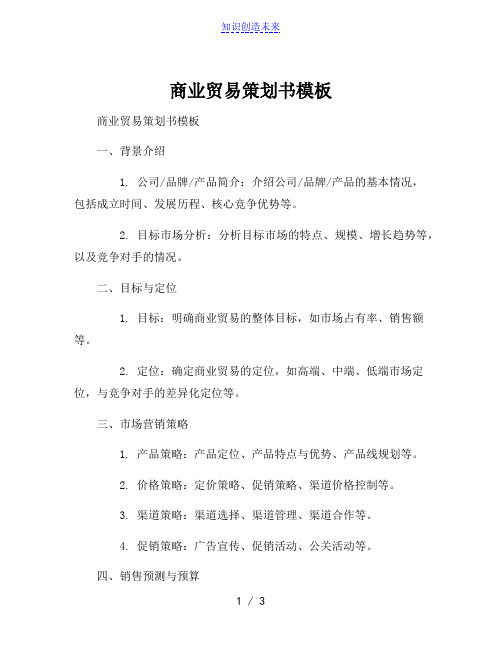 知识创造未来

商业贸易策划书模板

商业贸易策划书模板

一、背景介绍

1. 公司/品牌/产品简介：介绍公司/品牌/产品的基本情况，包括成立时间、发展历程、核心竞争优势等。

2. 目标市场分析：分析目标市场的特点、规模、增长趋势等，以及竞争对手的情况。

二、目标与定位

1. 目标：明确商业贸易的整体目标，如市场占有率、销售额等。

2. 定位：确定商业贸易的定位，如高端、中端、低端市场定位，与竞争对手的差异化定位等。

三、市场营销策略

1. 产品策略：产品定位、产品特点与优势、产品线规划等。

2. 价格策略：定价策略、促销策略、渠道价格控制等。

3. 渠道策略：渠道选择、渠道管理、渠道合作等。

4. 促销策略：广告宣传、促销活动、公关活动等。

四、销售预测与预算

1 / 3